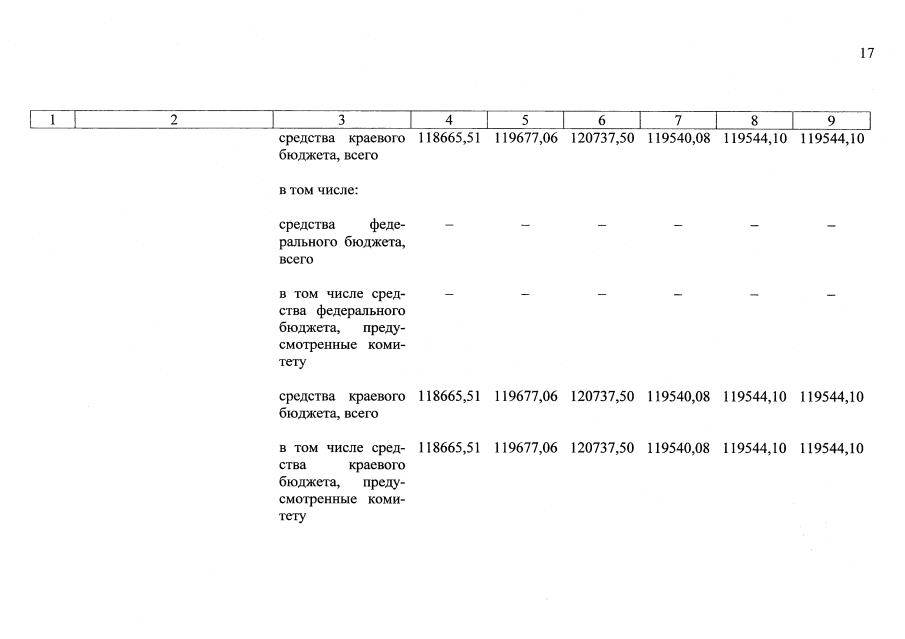 17

| 1 | 2 | 3 | 4 | 5 | 6 | 7 | 8 | 9 |
|---|---|---|---|---|---|---|---|---|
| | | средства краевого бюджета, всего | 118665,51 | 119677,06 | 120737,50 | 119540,08 | 119544,10 | 119544,10 |
| | | в том числе: | | | | | | |
| | | средства федерального бюджета, всего | – | – | – | – | – | – |
| | | в том числе средства федерального бюджета, предусмотренные комитету | – | – | – | – | – | – |
| | | средства краевого бюджета, всего | 118665,51 | 119677,06 | 120737,50 | 119540,08 | 119544,10 | 119544,10 |
| | | в том числе средства краевого бюджета, предусмотренные комитету | 118665,51 | 119677,06 | 120737,50 | 119540,08 | 119544,10 | 119544,10 |